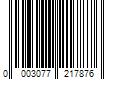 0 003077 217876